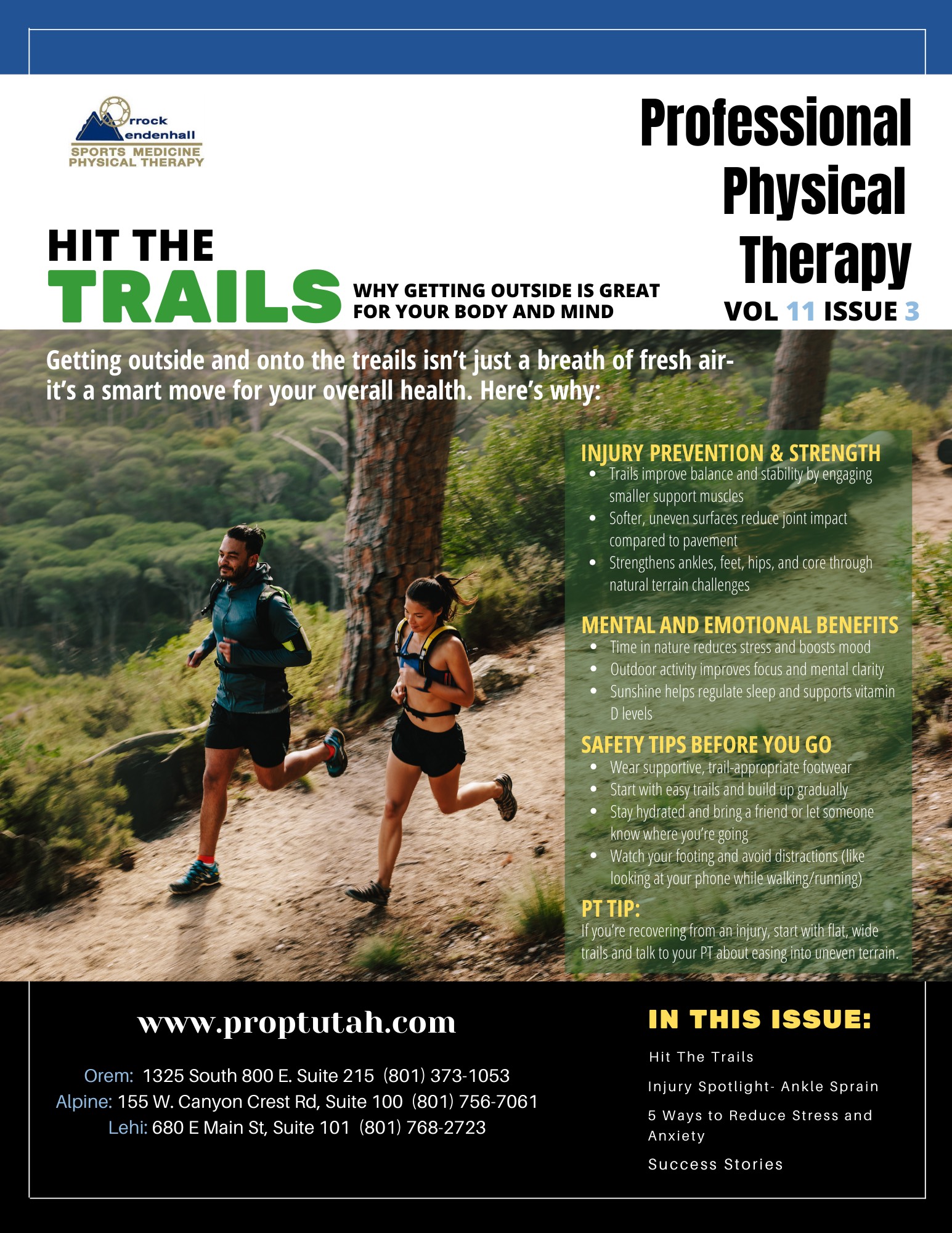 rrock
endenhall
SPORTS MEDICINE
PHYSICAL THERAPY

Professional Physical Therapy
VOL 11 ISSUE 3

HIT THE TRAILS
WHY GETTING OUTSIDE IS GREAT FOR YOUR BODY AND MIND

Getting outside and onto the treails isn't just a breath of fresh air- it's a smart move for your overall health. Here's why:

INJURY PREVENTION & STRENGTH
- Trails improve balance and stability by engaging smaller support muscles
- Softer, uneven surfaces reduce joint impact compared to pavement
- Strengthens ankles, feet, hips, and core through natural terrain challenges

MENTAL AND EMOTIONAL BENEFITS
- Time in nature reduces stress and boosts mood
- Outdoor activity improves focus and mental clarity
- Sunshine helps regulate sleep and supports vitamin D levels

SAFETY TIPS BEFORE YOU GO
- Wear supportive, trail-appropriate footwear
- Start with easy trails and build up gradually
- Stay hydrated and bring a friend or let someone know where you're going
- Watch your footing and avoid distractions (like looking at your phone while walking/running)

PT TIP:
If you're recovering from an injury, start with flat, wide trails and talk to your PT about easing into uneven terrain.

www.proptutah.com

Orem: 1325 South 800 E. Suite 215 (801) 373-1053
Alpine: 155 W. Canyon Crest Rd, Suite 100 (801) 756-7061
Lehi: 680 E Main St, Suite 101 (801) 768-2723

IN THIS ISSUE:
Hit The Trails
Injury Spotlight- Ankle Sprain
5 Ways to Reduce Stress and Anxiety
Success Stories